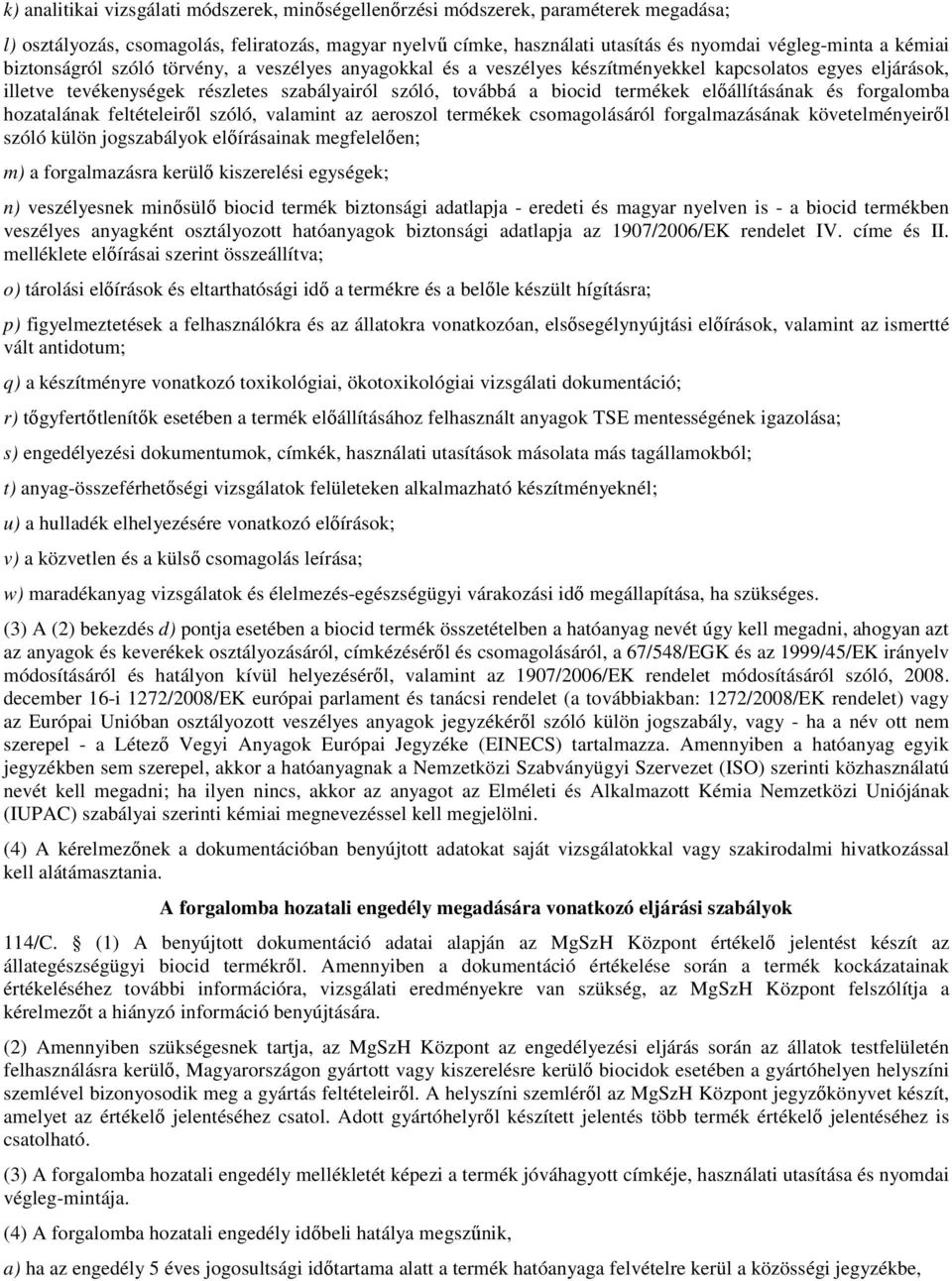 k) analitikai vizsgálati módszerek, minőségellenőrzési módszerek, paraméterek megadása;

l) osztályozás, csomagolás, feliratozás, magyar nyelvű címke, használati utasítás és nyomdai végleg-minta a kémiai biztonságról szóló törvény, a veszélyes anyagokkal és a veszélyes készítményekkel kapcsolatos egyes eljárások, illetve tevékenységek részletes szabályairól szóló, továbbá a biocid termékek előállításának és forgalomba hozatalának feltételeiről szóló, valamint az aeroszol termékek csomagolásáról forgalmazásának követelményeiről szóló külön jogszabályok előírásainak megfelelően;

m) a forgalmazásra kerülő kiszerelési egységek;

n) veszélyesnek minősülő biocid termék biztonsági adatlapja - eredeti és magyar nyelven is - a biocid termékben veszélyes anyagként osztályozott hatóanyagok biztonsági adatlapja az 1907/2006/EK rendelet IV. címe és II. melléklete előírásai szerint összeállítva;

o) tárolási előírások és eltarthatósági idő a termékre és a belőle készült hígításra;

p) figyelmeztetések a felhasználókra és az állatokra vonatkozóan, elsősegélynyújtási előírások, valamint az ismertté vált antidotum;

q) a készítményre vonatkozó toxikológiai, ökotoxikológiai vizsgálati dokumentáció;

r) tőgyfertőtlenítők esetében a termék előállításához felhasznált anyagok TSE mentességének igazolása;

s) engedélyezési dokumentumok, címkék, használati utasítások másolata más tagállamokból;

t) anyag-összeférhetőségi vizsgálatok felületeken alkalmazható készítményeknél;

u) a hulladék elhelyezésére vonatkozó előírások;

v) a közvetlen és a külső csomagolás leírása;

w) maradékanyag vizsgálatok és élelmezés-egészségügyi várakozási idő megállapítása, ha szükséges.

(3) A (2) bekezdés d) pontja esetében a biocid termék összetételben a hatóanyag nevét úgy kell megadni, ahogyan azt az anyagok és keverékek osztályozásáról, címkézéséről és csomagolásáról, a 67/548/EGK és az 1999/45/EK irányelv módosításáról és hatályon kívül helyezéséről, valamint az 1907/2006/EK rendelet módosításáról szóló, 2008. december 16-i 1272/2008/EK európai parlament és tanácsi rendelet (a továbbiakban: 1272/2008/EK rendelet) vagy az Európai Unióban osztályozott veszélyes anyagok jegyzékéről szóló külön jogszabály, vagy - ha a név ott nem szerepel - a Létező Vegyi Anyagok Európai Jegyzéke (EINECS) tartalmazza. Amennyiben a hatóanyag egyik jegyzékben sem szerepel, akkor a hatóanyagnak a Nemzetközi Szabványügyi Szervezet (ISO) szerinti közhasználatú nevét kell megadni; ha ilyen nincs, akkor az anyagot az Elméleti és Alkalmazott Kémia Nemzetközi Uniójának (IUPAC) szabályai szerinti kémiai megnevezéssel kell megjelölni.

(4) A kérelmezőnek a dokumentációban benyújtott adatokat saját vizsgálatokkal vagy szakirodalmi hivatkozással kell alátámasztania.

A forgalomba hozatali engedély megadására vonatkozó eljárási szabályok

114/C. § (1) A benyújtott dokumentáció adatai alapján az MgSzH Központ értékelő jelentést készít az állategészségügyi biocid termékről. Amennyiben a dokumentáció értékelése során a termék kockázatainak értékeléséhez további információra, vizsgálati eredményekre van szükség, az MgSzH Központ felszólítja a kérelmezőt a hiányzó információ benyújtására.

(2) Amennyiben szükségesnek tartja, az MgSzH Központ az engedélyezési eljárás során az állatok testfelületén felhasználásra kerülő, Magyarországon gyártott vagy kiszerelésre kerülő biocidok esetében a gyártóhelyen helyszíni szemlével bizonyosodik meg a gyártás feltételeiről. A helyszíni szemléről az MgSzH Központ jegyzőkönyvet készít, amelyet az értékelő jelentéséhez csatol. Adott gyártóhelyről készített jelentés több termék értékelő jelentéséhez is csatolható.

(3) A forgalomba hozatali engedély mellékletét képezi a termék jóváhagyott címkéje, használati utasítása és nyomdai végleg-mintája.

(4) A forgalomba hozatali engedély időbeli hatálya megszűnik,

a) ha az engedély 5 éves jogosultsági időtartama alatt a termék hatóanyaga felvételre kerül a közösségi jegyzékbe,